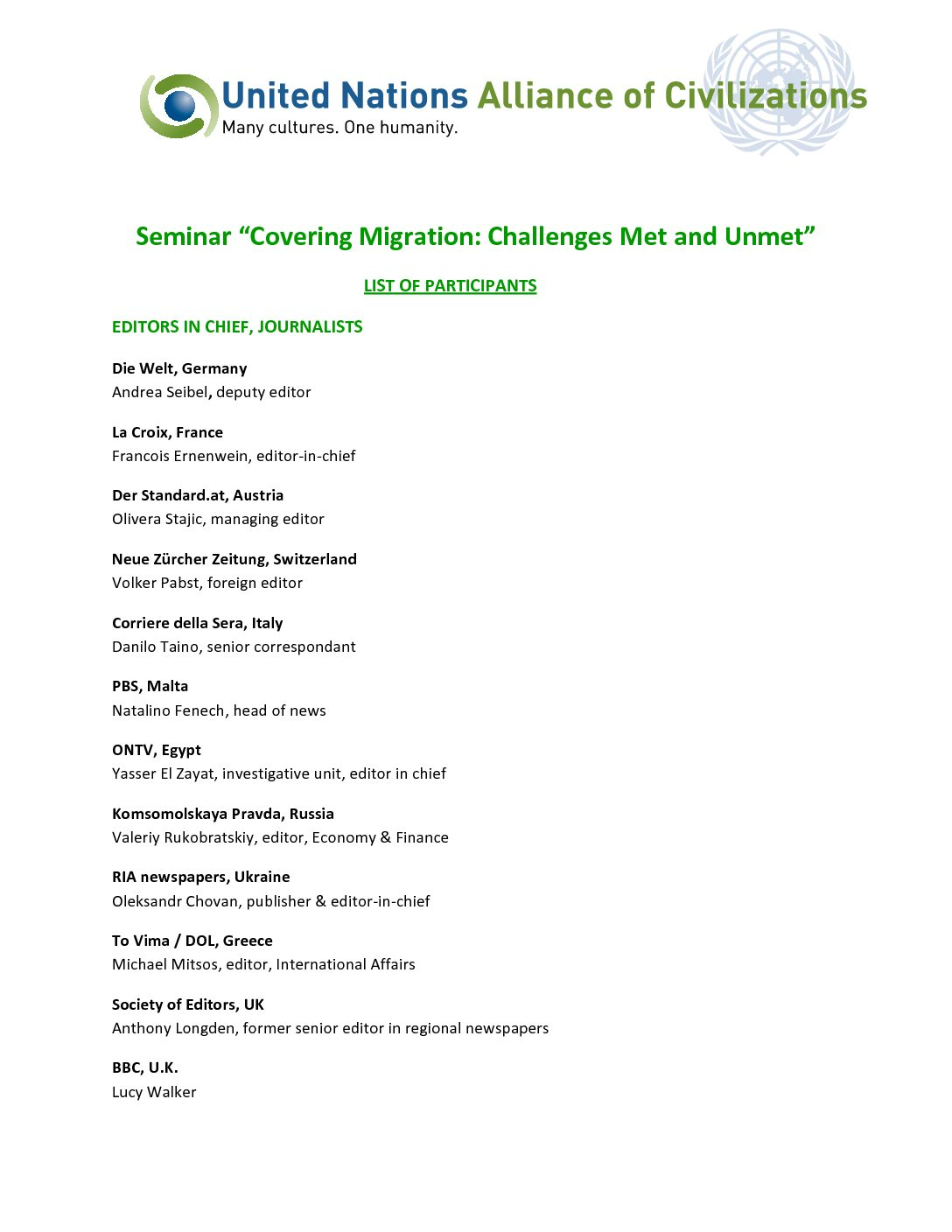 United Nations Alliance of Civilizations
Many cultures. One humanity.

Seminar “Covering Migration: Challenges Met and Unmet”

LIST OF PARTICIPANTS

EDITORS IN CHIEF, JOURNALISTS

Die Welt, Germany
Andrea Seibel, deputy editor

La Croix, France
Francois Ernenwein, editor-in-chief

Der Standard.at, Austria
Olivera Stajic, managing editor

Neue Zürcher Zeitung, Switzerland
Volker Pabst, foreign editor

Corriere della Sera, Italy
Danilo Taino, senior correspondant

PBS, Malta
Natalino Fenech, head of news

ONTV, Egypt
Yasser El Zayat, investigative unit, editor in chief

Komsomolskaya Pravda, Russia
Valeriy Rukobratskiy, editor, Economy & Finance

RIA newspapers, Ukraine
Oleksandr Chovan, publisher & editor-in-chief

To Vima / DOL, Greece
Michael Mitsos, editor, International Affairs

Society of Editors, UK
Anthony Longden, former senior editor in regional newspapers

BBC, U.K.
Lucy Walker